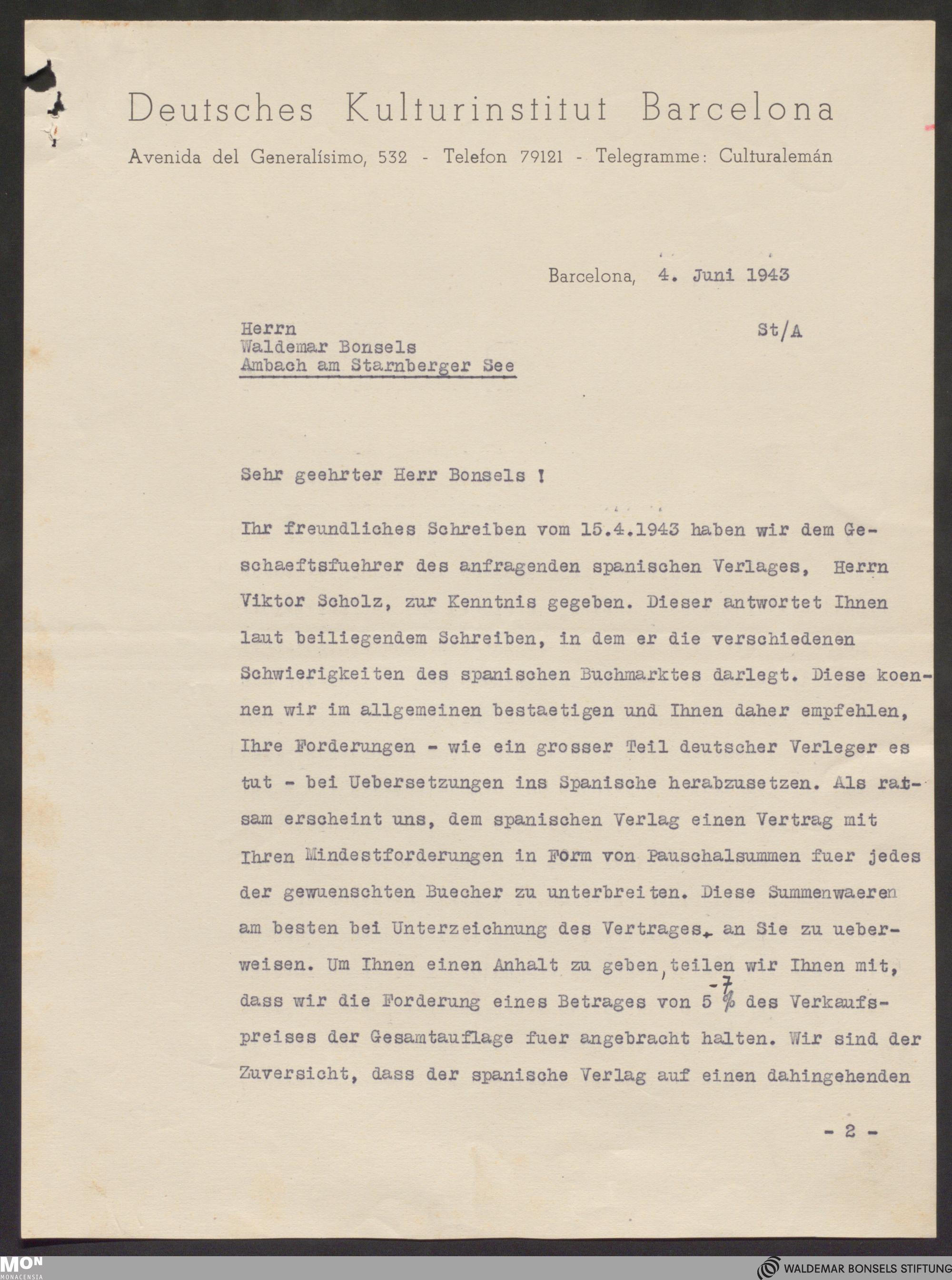 Deutsches Kulturinstitut Barcelona

Avenida del Generalísimo, 532 - Telefon 79121 - Telegramme: Culturalemán

Barcelona, 4. Juni 1943

Herrn
Waldemar Bonsels
Ambach am Starnberger See

St/A

Sehr geehrter Herr Bonsels !

Ihr freundliches Schreiben vom 15.4.1943 haben wir dem Geschaeftsfuehrer des anfragenden spanischen Verlages, Herrn Viktor Scholz, zur Kenntnis gegeben. Dieser antwortet Ihnen laut beiliegendem Schreiben, in dem er die verschiedenen Schwierigkeiten des spanischen Buchmarktes darlegt. Diese koennen wir im allgemeinen bestaetigen und Ihnen daher empfehlen, Ihre Forderungen - wie ein grosser Teil deutscher Verleger es tut - bei Uebersetzungen ins Spanische herabzusetzen. Als ratsam erscheint uns, dem spanischen Verlag einen Vertrag mit Ihren Mindestforderungen in Form von Pauschalsummen fuer jedes der gewuenschten Buecher zu unterbreiten. Diese Summenwaeren am besten bei Unterzeichnung des Vertrages, an Sie zu ueberweisen. Um Ihnen einen Anhalt zu geben, teilen wir Ihnen mit, dass wir die Forderung eines Betrages von 5 -7 % des Verkaufspreises der Gesamtauflage fuer angebracht halten. Wir sind der Zuversicht, dass der spanische Verlag auf einen dahingehenden

- 2 -

MON MONACENSIA
WALDEMAR BONSELS STIFTUNG